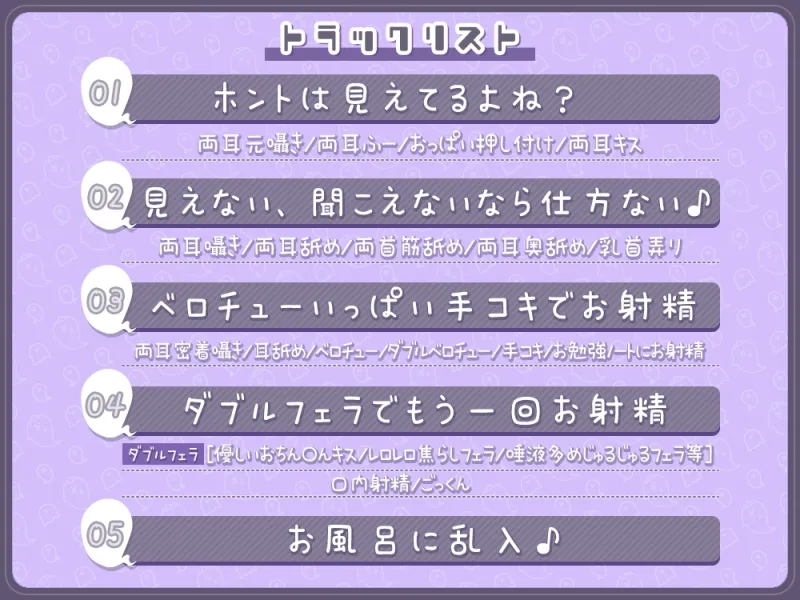 トラックリスト

01
ホントは見えてるよね？
両耳元囁き/両耳ふー/おっぱい押し付け/両耳キス

02
見えない、聞こえないなら仕方ない♪
両耳囁き/両耳舐め/両首筋舐め/両耳奥舐め/乳首弄り

03
ベロチューいっぱい手コキでお射精
両耳密着囁き/耳舐め/ベロチュー/ダブルベロチュー/手コキ/お勉強ノートにお射精

04
ダブルフェラでもう一回お射精
ダブルフェラ [優しいおちん〇んキス/レロレロ焦らしフェラ/唾液多めじゅるじゅるフェラ等]
口内射精/ごっくん

05
お風呂に乱入♪